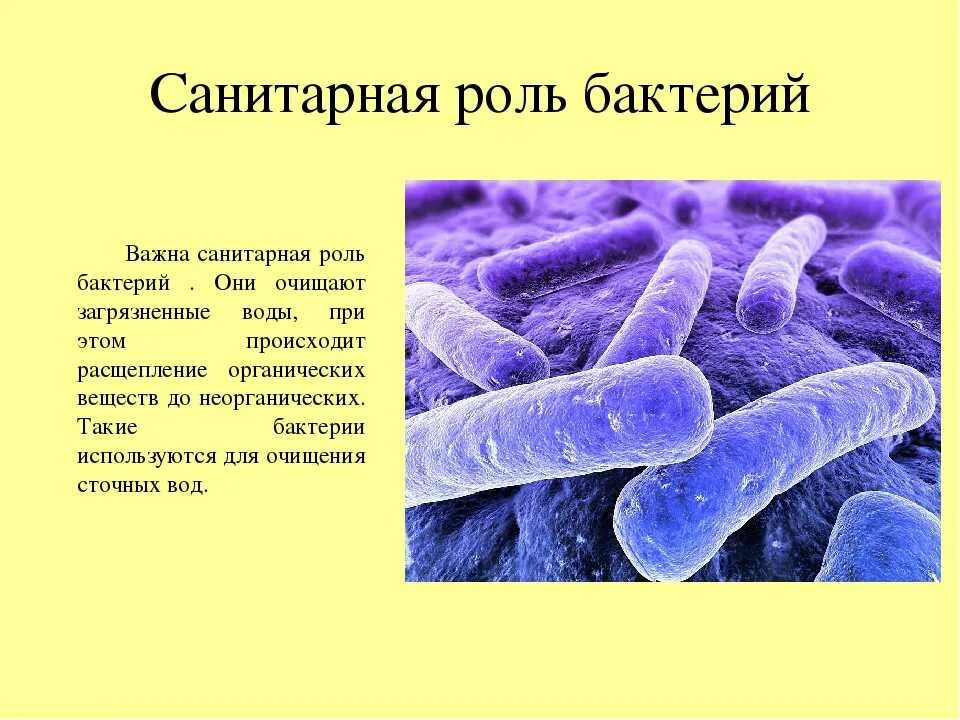 Санитарная роль бактерий

Важна санитарная роль бактерий . Они очищают загрязненные воды, при этом происходит расщепление органических веществ до неорганических. Такие бактерии используются для очищения сточных вод.